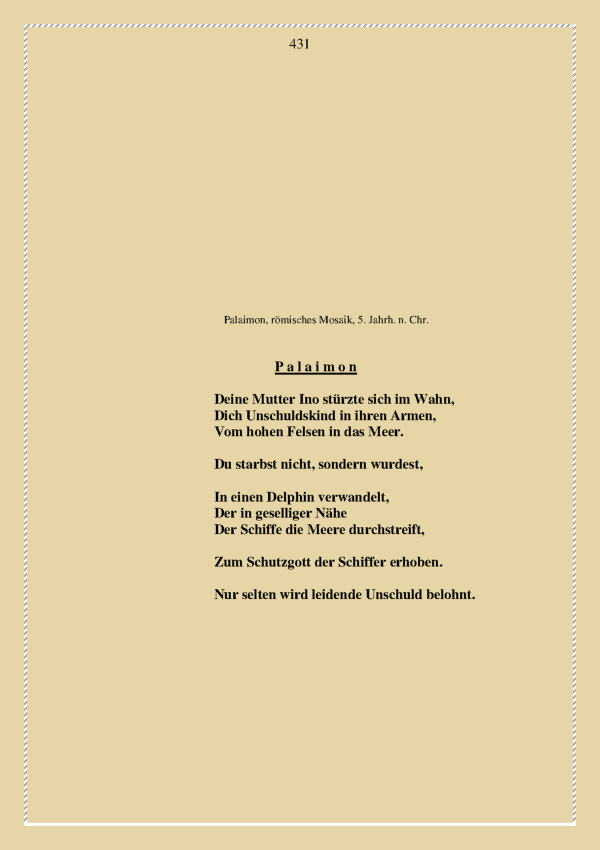 431

Palaimon, römisches Mosaik, 5. Jahrh. n. Chr.

P a l a i m o n

Deine Mutter Ino stürzte sich im Wahn,
Dich Unschuldskind in ihren Armen,
Vom hohen Felsen in das Meer.

Du starbst nicht, sondern wurdest,

In einen Delphin verwandelt,
Der in geselliger Nähe
Der Schiffe die Meere durchstreift,

Zum Schutzgott der Schiffer erhoben.

Nur selten wird leidende Unschuld belohnt.